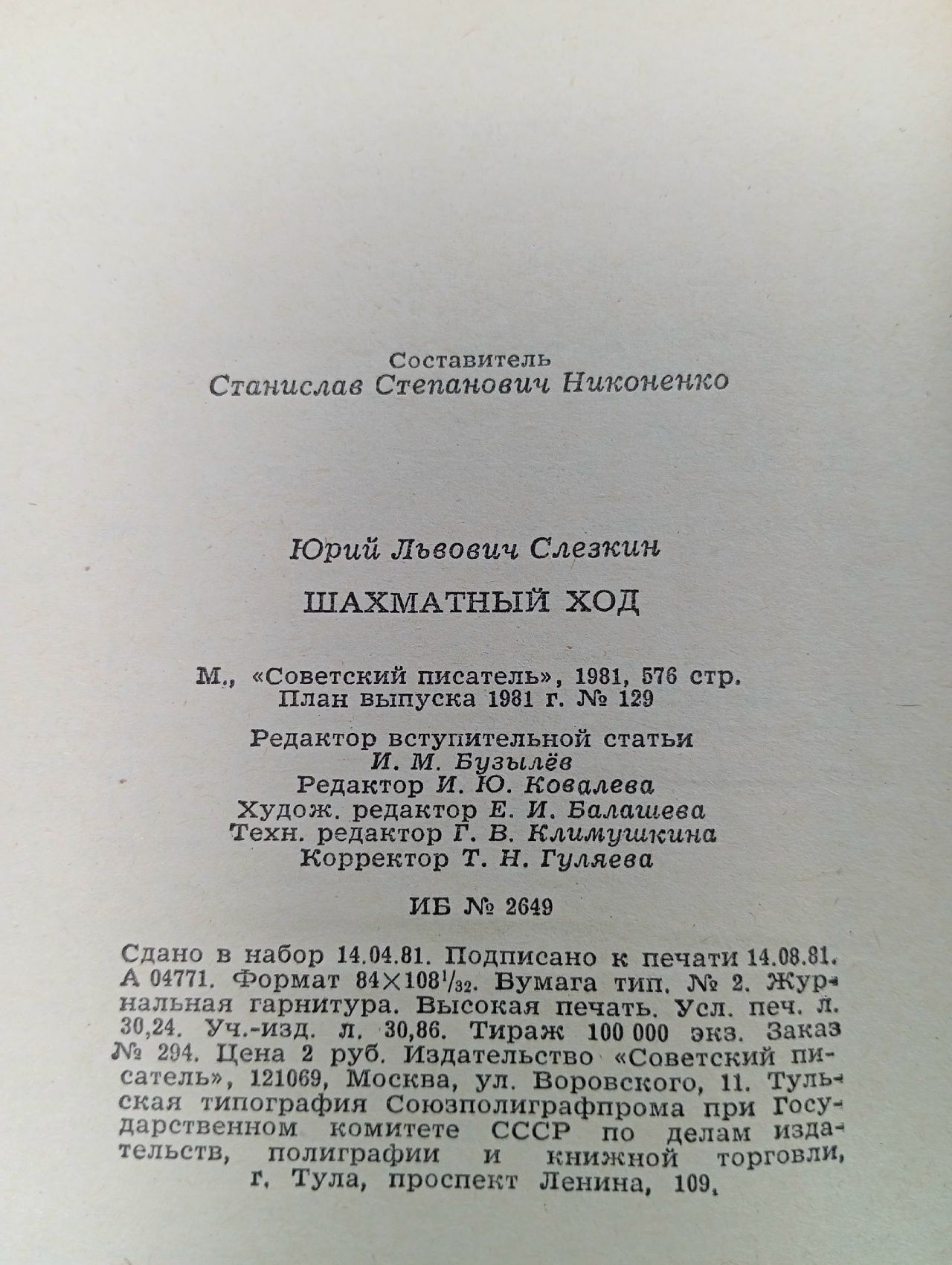 Составитель
Станислав Степанович Никоненко

Юрий Львович Слезкин

ШАХМАТНЫЙ ХОД

М., «Советский писатель», 1981, 576 стр.
План выпуска 1981 г. № 129

Редактор вступительной статьи
И. М. Бузылёв
Редактор И. Ю. Ковалева
Худож. редактор Е. И. Балашева
Техн. редактор Г. В. Климушкина
Корректор Т. Н. Гуляева

ИБ № 2649

Сдано в набор 14.04.81. Подписано к печати 14.08.81. А 04771. Формат $84 \times 108^1/_{32}$. Бумага тип. № 2. Журнальная гарнитура. Высокая печать. Усл. печ. л. 30,24. Уч.-изд. л. 30,86. Тираж 100 000 экз. Заказ № 294. Цена 2 руб. Издательство «Советский писатель», 121069, Москва, ул. Воровского, 11. Тульская типография Союзполиграфпрома при Государственном комитете СССР по делам издательств, полиграфии и книжной торговли, г. Тула, проспект Ленина, 109.